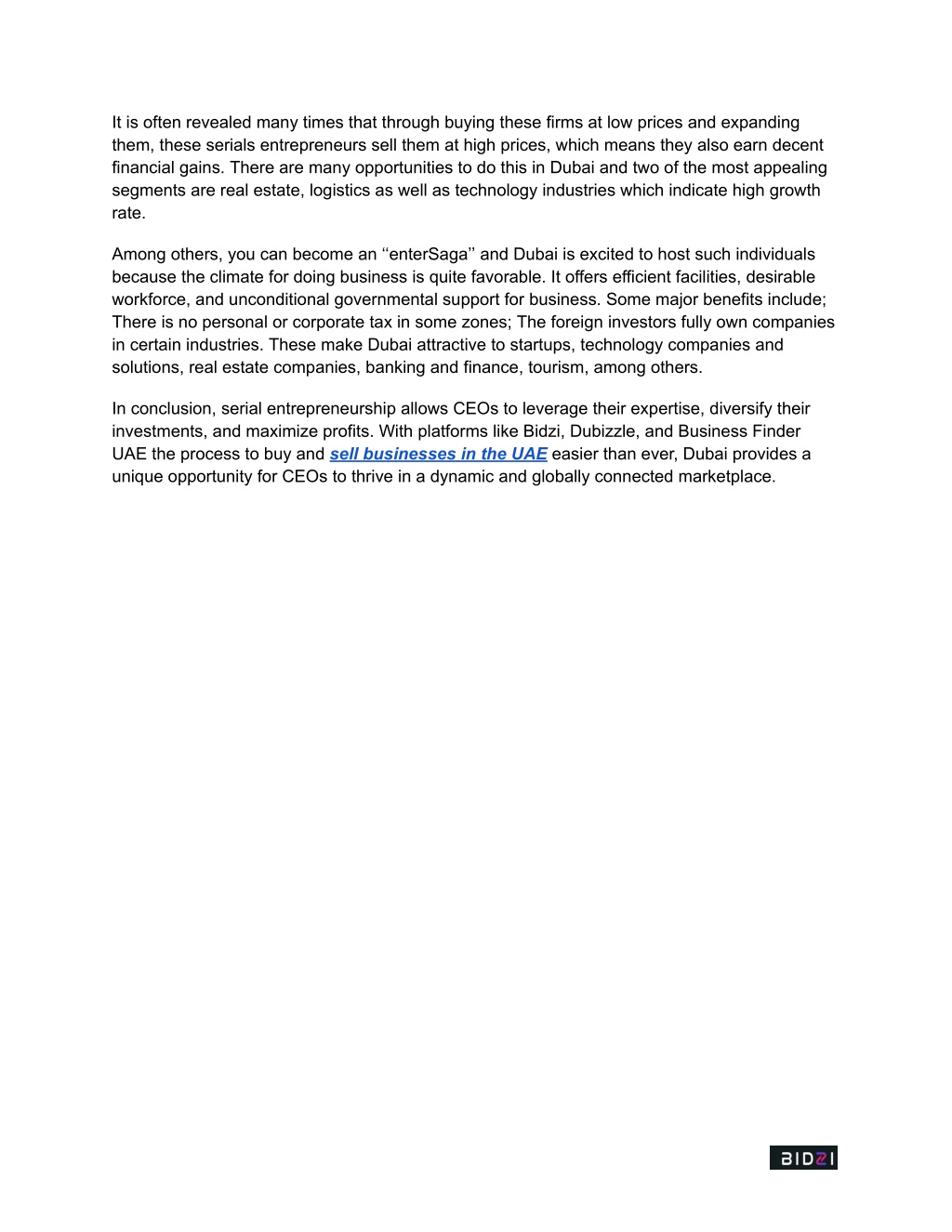 It is often revealed many times that through buying these firms at low prices and expanding them, these serials entrepreneurs sell them at high prices, which means they also earn decent financial gains. There are many opportunities to do this in Dubai and two of the most appealing segments are real estate, logistics as well as technology industries which indicate high growth rate.

Among others, you can become an ‘‘enterSaga’’ and Dubai is excited to host such individuals because the climate for doing business is quite favorable. It offers efficient facilities, desirable workforce, and unconditional governmental support for business. Some major benefits include; There is no personal or corporate tax in some zones; The foreign investors fully own companies in certain industries. These make Dubai attractive to startups, technology companies and solutions, real estate companies, banking and finance, tourism, among others.

In conclusion, serial entrepreneurship allows CEOs to leverage their expertise, diversify their investments, and maximize profits. With platforms like Bidzi, Dubizzle, and Business Finder UAE the process to buy and sell businesses in the UAE easier than ever, Dubai provides a unique opportunity for CEOs to thrive in a dynamic and globally connected marketplace.

BIDZI